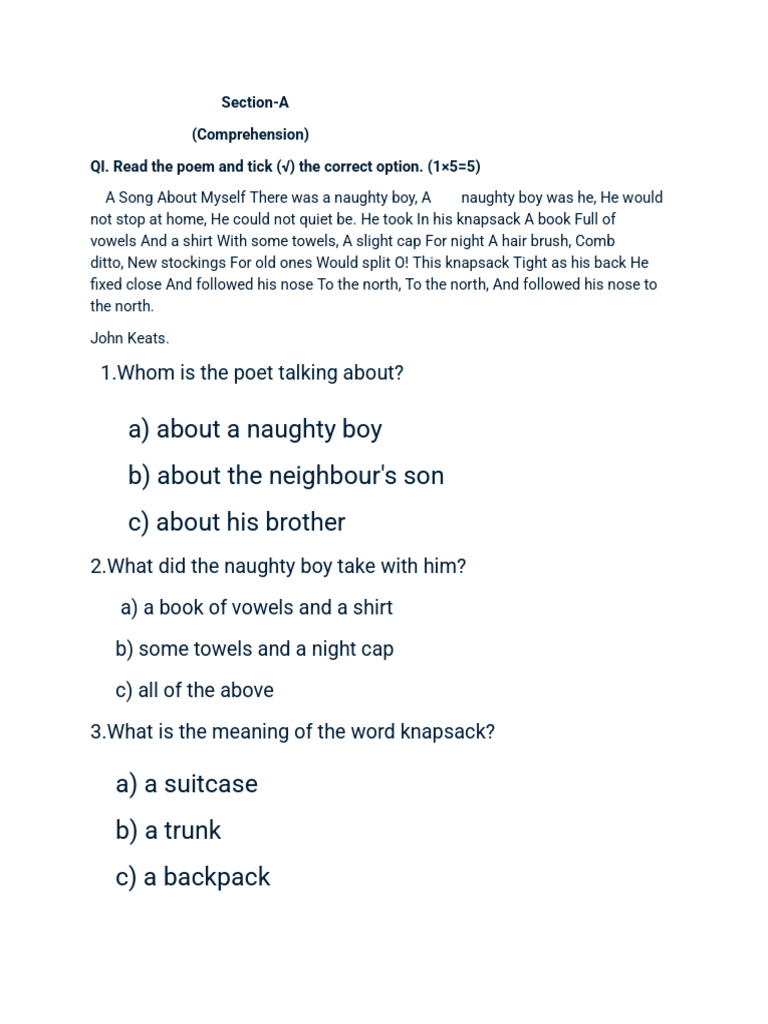 Section-A

(Comprehension)

QI. Read the poem and tick (√) the correct option. (1×5=5)

A Song About Myself There was a naughty boy, A naughty boy was he, He would not stop at home, He could not quiet be. He took In his knapsack A book Full of vowels And a shirt With some towels, A slight cap For night A hair brush, Comb ditto, New stockings For old ones Would split O! This knapsack Tight as his back He fixed close And followed his nose To the north, To the north, And followed his nose to the north.

John Keats.

1.Whom is the poet talking about?

a) about a naughty boy

b) about the neighbour's son

c) about his brother

2.What did the naughty boy take with him?

a) a book of vowels and a shirt

b) some towels and a night cap

c) all of the above

3.What is the meaning of the word knapsack?

a) a suitcase

b) a trunk

c) a backpack